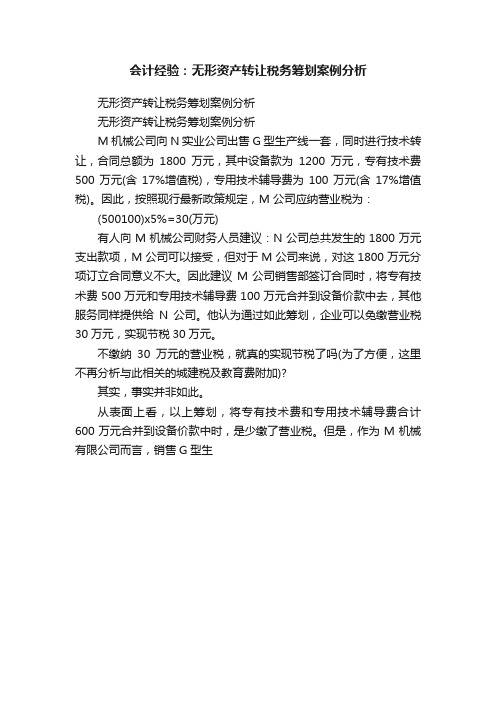 会计经验：无形资产转让税务筹划案例分析

无形资产转让税务筹划案例分析

无形资产转让税务筹划案例分析

M 机械公司向 N 实业公司出售 G 型生产线一套，同时进行技术转让，合同总额为 1800 万元，其中设备款为 1200 万元，专有技术费 500 万元(含 17%增值税)，专用技术辅导费为 100 万元(含 17%增值税)。因此，按照现行最新政策规定，M 公司应纳营业税为：

(500100)x5%=30(万元)

有人向 M 机械公司财务人员建议：N 公司总共发生的 1800 万元支出款项，M 公司可以接受，但对于 M 公司来说，对这 1800 万元分项订立合同意义不大。因此建议 M 公司销售部签订合同时，将专有技术费 500 万元和专用技术辅导费 100 万元合并到设备价款中去，其他服务同样提供给 N 公司。他认为通过如此筹划，企业可以免缴营业税 30 万元，实现节税 30 万元。

不缴纳 30 万元的营业税，就真的实现节税了吗(为了方便，这里不再分析与此相关的城建税及教育费附加)?

其实，事实并非如此。

从表面上看，以上筹划，将专有技术费和专用技术辅导费合计 600 万元合并到设备价款中时，是少缴了营业税。但是，作为 M 机械有限公司而言，销售 G 型生